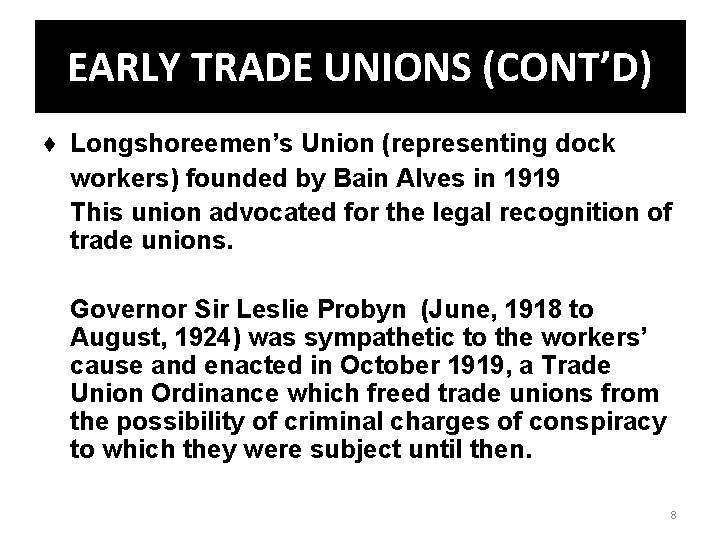 EARLY TRADE UNIONS (CONT'D)

♦ Longshoreemen's Union (representing dock workers) founded by Bain Alves in 1919
This union advocated for the legal recognition of trade unions.

Governor Sir Leslie Probyn (June, 1918 to August, 1924) was sympathetic to the workers' cause and enacted in October 1919, a Trade Union Ordinance which freed trade unions from the possibility of criminal charges of conspiracy to which they were subject until then.

8